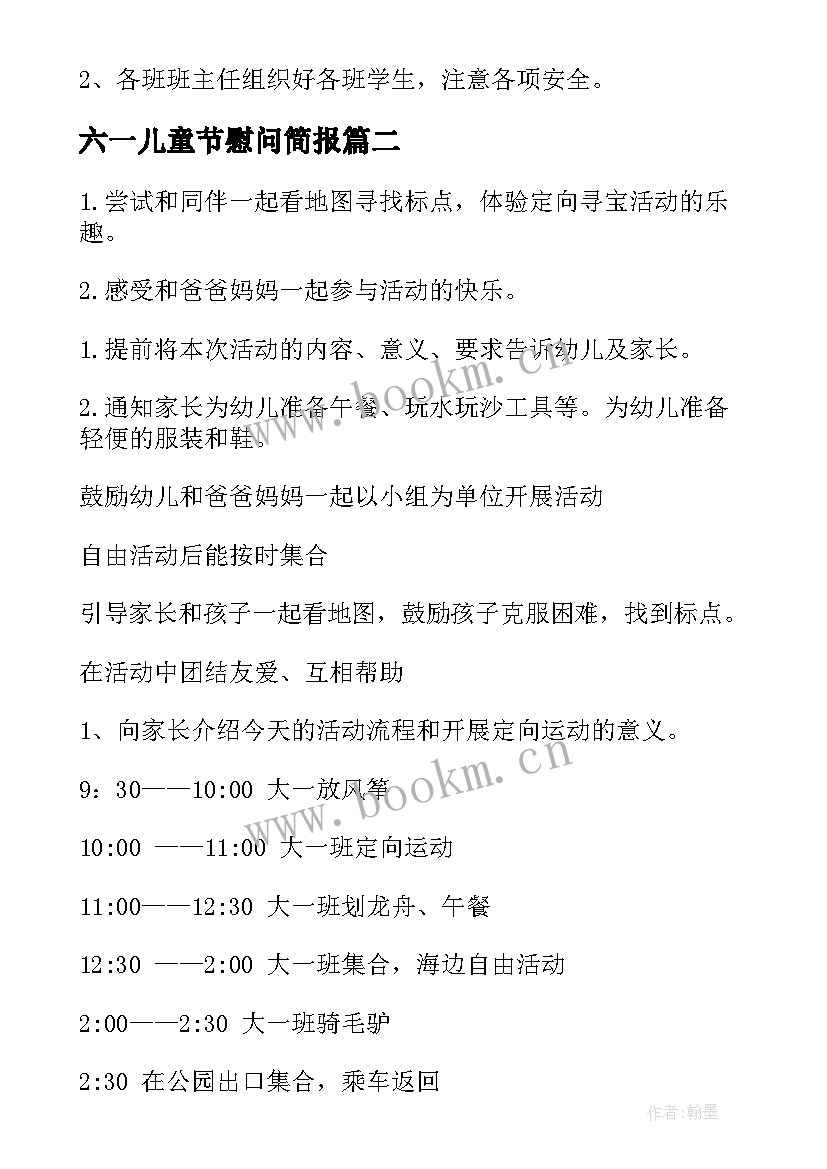 2、各班班主任组织好各班学生，注意各项安全。

六一儿童节慰问简报篇二

1.尝试和同伴一起看地图寻找标点，体验定向寻宝活动的乐趣。

2.感受和爸爸妈妈一起参与活动的快乐。

1.提前将本次活动的内容、意义、要求告诉幼儿及家长。

2.通知家长为幼儿准备午餐、玩水玩沙工具等。为幼儿准备轻便的服装和鞋。

鼓励幼儿和爸爸妈妈一起以小组为单位开展活动

自由活动后能按时集合

引导家长和孩子一起看地图，鼓励孩子克服困难，找到标点。

在活动中团结友爱、互相帮助

1、向家长介绍今天的活动流程和开展定向运动的意义。

9：30——10:00 大一放风筝

10:00 ——11:00 大一班定向运动

11:00——12:30 大一班划龙舟、午餐

12:30 ——2:00 大一班集合，海边自由活动

2:00——2:30 大一班骑毛驴

2:30 在公园出口集合，乘车返回

www.bookm.cn

www.bookm.cn

作者:翰墨